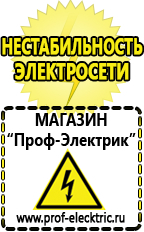 НЕСТАБИЛЬНОСТЬ ЭЛЕКТРОСЕТИ

МАГАЗИН
“Проф-Электрик”

www.prof-electric.ru